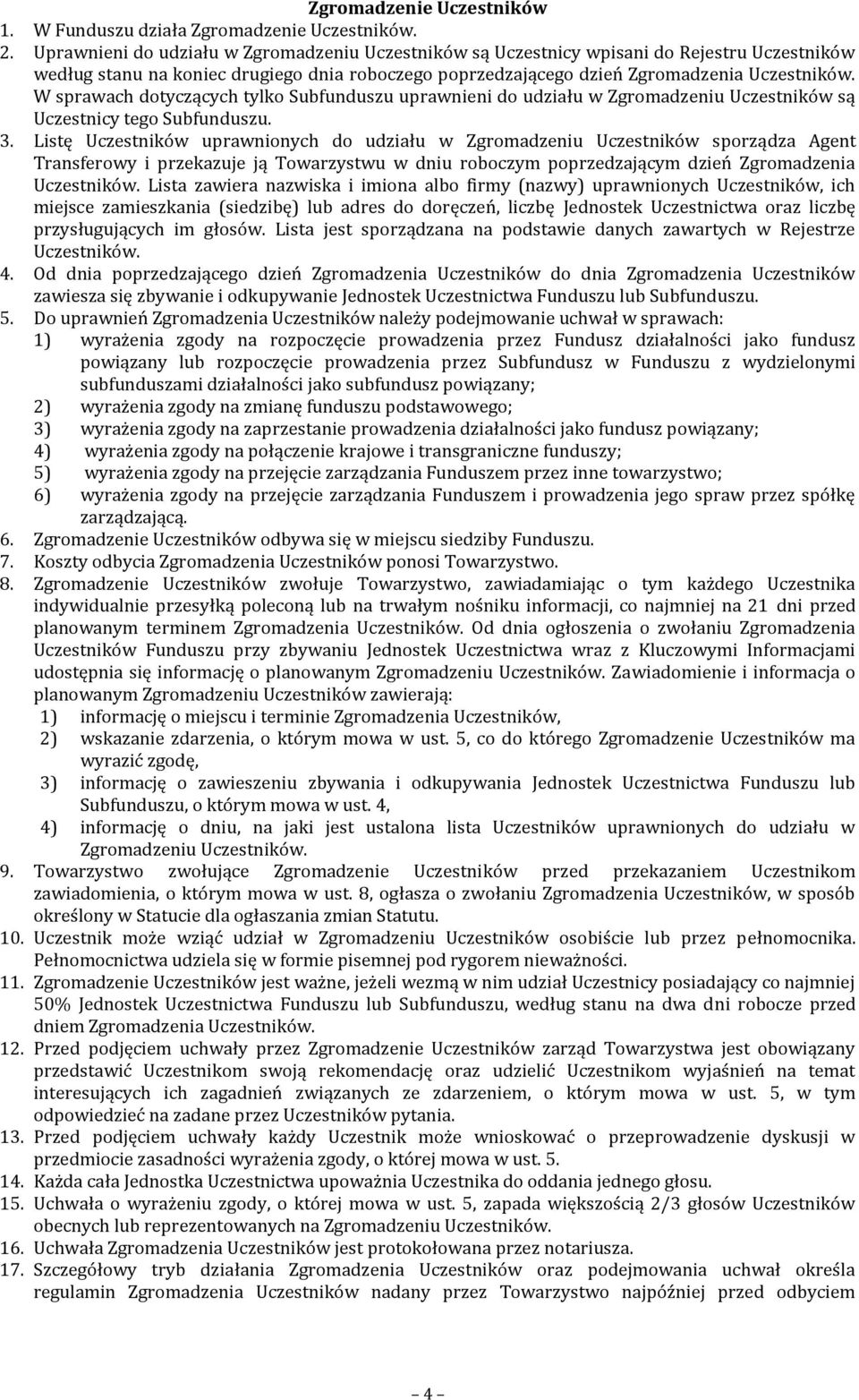 Zgromadzenie Uczestników
1. W Funduszu działa Zgromadzenie Uczestników.
2. Uprawnieni do udziału w Zgromadzeniu Uczestników są Uczestnicy wpisani do Rejestru Uczestników według stanu na koniec drugiego dnia roboczego poprzedzającego dzień Zgromadzenia Uczestników. W sprawach dotyczących tylko Subfunduszu uprawnieni do udziału w Zgromadzeniu Uczestników są Uczestnicy tego Subfunduszu.
3. Listę Uczestników uprawnionych do udziału w Zgromadzeniu Uczestników sporządza Agent Transferowy i przekazuje ją Towarzystwu w dniu roboczym poprzedzającym dzień Zgromadzenia Uczestników. Lista zawiera nazwiska i imiona albo firmy (nazwy) uprawnionych Uczestników, ich miejsce zamieszkania (siedzibę) lub adres do doręczeń, liczbę Jednostek Uczestnictwa oraz liczbę przysługujących im głosów. Lista jest sporządzana na podstawie danych zawartych w Rejestrze Uczestników.
4. Od dnia poprzedzającego dzień Zgromadzenia Uczestników do dnia Zgromadzenia Uczestników zawiesza się zbywanie i odkupywanie Jednostek Uczestnictwa Funduszu lub Subfunduszu.
5. Do uprawnień Zgromadzenia Uczestników należy podejmowanie uchwał w sprawach:
1) wyrażenia zgody na rozpoczęcie prowadzenia przez Fundusz działalności jako fundusz powiązany lub rozpoczęcie prowadzenia przez Subfundusz w Funduszu z wydzielonymi subfunduszami działalności jako subfundusz powiązany;
2) wyrażenia zgody na zmianę funduszu podstawowego;
3) wyrażenia zgody na zaprzestanie prowadzenia działalności jako fundusz powiązany;
4) wyrażenia zgody na połączenie krajowe i transgraniczne funduszy;
5) wyrażenia zgody na przejęcie zarządzania Funduszem przez inne towarzystwo;
6) wyrażenia zgody na przejęcie zarządzania Funduszem i prowadzenia jego spraw przez spółkę zarządzającą.
6. Zgromadzenie Uczestników odbywa się w miejscu siedziby Funduszu.
7. Koszty odbycia Zgromadzenia Uczestników ponosi Towarzystwo.
8. Zgromadzenie Uczestników zwołuje Towarzystwo, zawiadamiając o tym każdego Uczestnika indywidualnie przesyłką poleconą lub na trwałym nośniku informacji, co najmniej na 21 dni przed planowanym terminem Zgromadzenia Uczestników. Od dnia ogłoszenia o zwołaniu Zgromadzenia Uczestników Funduszu przy zbywaniu Jednostek Uczestnictwa wraz z Kluczowymi Informacjami udostępnia się informację o planowanym Zgromadzeniu Uczestników. Zawiadomienie i informacja o planowanym Zgromadzeniu Uczestników zawierają:
1) informację o miejscu i terminie Zgromadzenia Uczestników,
2) wskazanie zdarzenia, o którym mowa w ust. 5, co do którego Zgromadzenie Uczestników ma wyrazić zgodę,
3) informację o zawieszeniu zbywania i odkupywania Jednostek Uczestnictwa Funduszu lub Subfunduszu, o którym mowa w ust. 4,
4) informację o dniu, na jaki jest ustalona lista Uczestników uprawnionych do udziału w Zgromadzeniu Uczestników.
9. Towarzystwo zwołujące Zgromadzenie Uczestników przed przekazaniem Uczestnikom zawiadomienia, o którym mowa w ust. 8, ogłasza o zwołaniu Zgromadzenia Uczestników, w sposób określony w Statucie dla ogłaszania zmian Statutu.
10. Uczestnik może wziąć udział w Zgromadzeniu Uczestników osobiście lub przez pełnomocnika. Pełnomocnictwa udziela się w formie pisemnej pod rygorem nieważności.
11. Zgromadzenie Uczestników jest ważne, jeżeli wezmą w nim udział Uczestnicy posiadający co najmniej 50% Jednostek Uczestnictwa Funduszu lub Subfunduszu, według stanu na dwa dni robocze przed dniem Zgromadzenia Uczestników.
12. Przed podjęciem uchwały przez Zgromadzenie Uczestników zarząd Towarzystwa jest obowiązany przedstawić Uczestnikom swoją rekomendację oraz udzielić Uczestnikom wyjaśnień na temat interesujących ich zagadnień związanych ze zdarzeniem, o którym mowa w ust. 5, w tym odpowiedzieć na zadane przez Uczestników pytania.
13. Przed podjęciem uchwały każdy Uczestnik może wnioskować o przeprowadzenie dyskusji w przedmiocie zasadności wyrażenia zgody, o której mowa w ust. 5.
14. Każda cała Jednostka Uczestnictwa upoważnia Uczestnika do oddania jednego głosu.
15. Uchwała o wyrażeniu zgody, o której mowa w ust. 5, zapada większością 2/3 głosów Uczestników obecnych lub reprezentowanych na Zgromadzeniu Uczestników.
16. Uchwała Zgromadzenia Uczestników jest protokołowana przez notariusza.
17. Szczegółowy tryb działania Zgromadzenia Uczestników oraz podejmowania uchwał określa regulamin Zgromadzenia Uczestników nadany przez Towarzystwo najpóźniej przed odbyciem

– 4 –